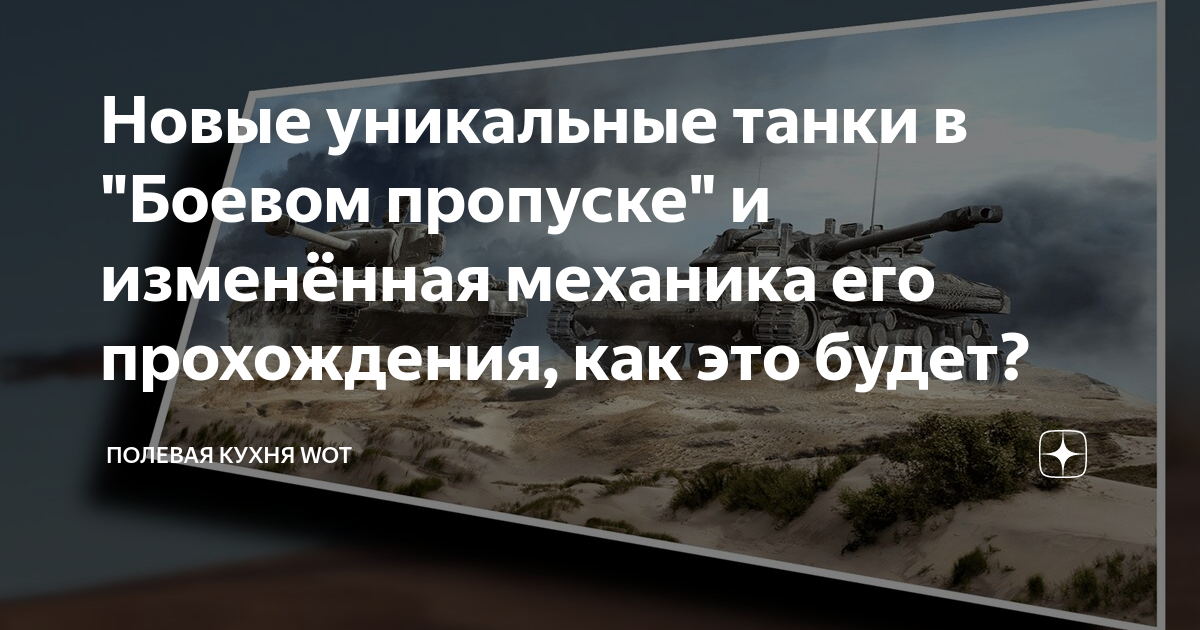 Новые уникальные танки в "Боевом пропуске" и изменённая механика его прохождения, как это будет?

ПОЛЕВАЯ КУХНЯ WOT